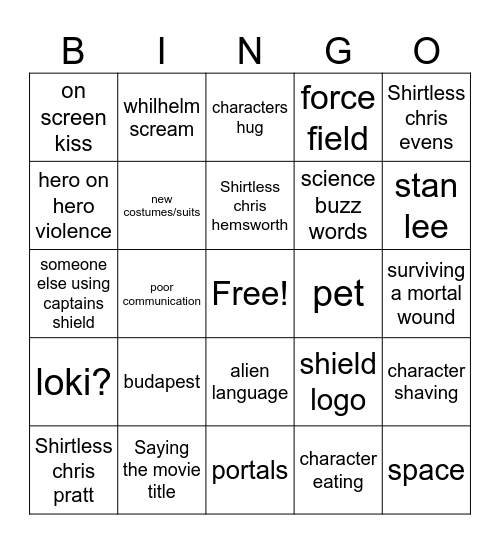 | B | I | N | G | O |
|---|---|---|---|---|
| on screen kiss | whilhelm scream | characters hug | force field | Shirtless chris evens |
| hero on hero violence | new costumes/suits | Shirtless chris hemsworth | science buzz words | stan lee |
| someone else using captains shield | poor communication | Free! | pet | surviving a mortal wound |
| loki? | budapest | alien language | shield logo | character shaving |
| Shirtless chris pratt | Saying the movie title | portals | character eating | space |